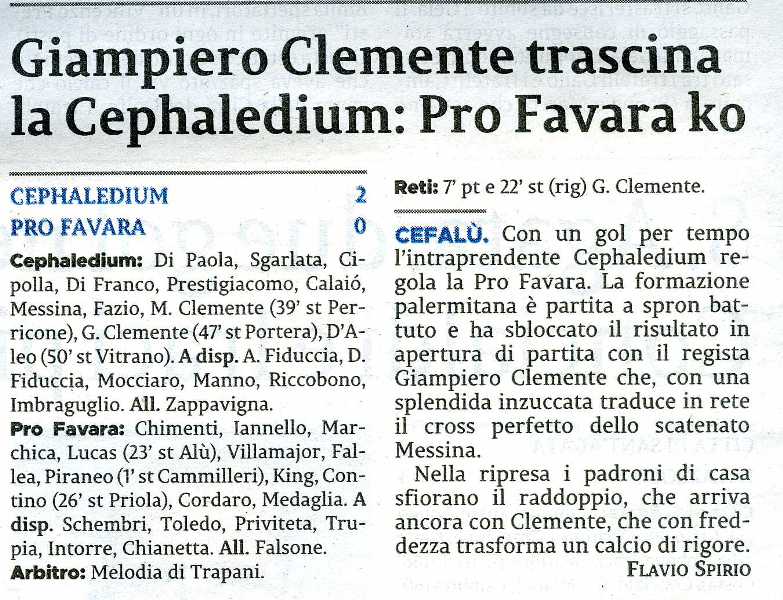 Giampiero Clemente trascina la Cephaledium: Pro Favara ko

CEPHALEDIUM 2
PRO FAVARA 0

Cephaledium: Di Paola, Sgarlata, Cipolla, Di Franco, Prestigiacomo, Calaió, Messina, Fazio, M. Clemente (39' st Perricone), G. Clemente (47' st Portera), D'Aleo (50' st Vitrano). A disp. A. Fiduccia, D. Fiduccia, Mocciaro, Manno, Riccobono, Imbraguglio. All. Zappavigna.

Pro Favara: Chimenti, Iannello, Marchica, Lucas (23' st Alù), Villamajor, Fallea, Piraneo (1' st Cammilleri), King, Contino (26' st Priola), Cordaro, Medaglia. A disp. Schembri, Toledo, Priviteta, Trupia, Intorre, Chianetta. All. Falsone.

Arbitro: Melodia di Trapani.

Reti: 7' pt e 22' st (rig) G. Clemente.

CEFALÙ. Con un gol per tempo l'intraprendente Cephaledium regola la Pro Favara. La formazione palermitana è partita a spron battuto e ha sbloccato il risultato in apertura di partita con il regista Giampiero Clemente che, con una splendida inzuccata traduce in rete il cross perfetto dello scatenato Messina.

Nella ripresa i padroni di casa sfiorano il raddoppio, che arriva ancora con Clemente, che con freddezza trasforma un calcio di rigore.

FLAVIO SPIRIO